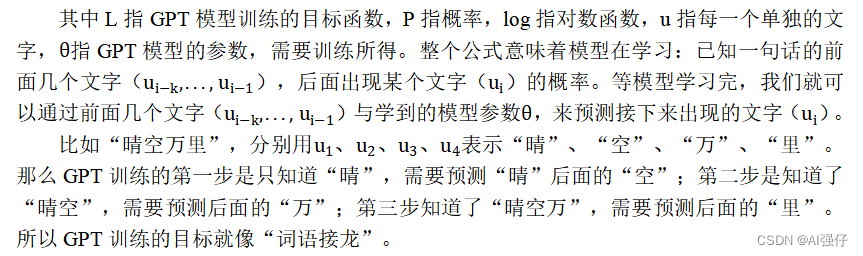 其中 L 指 GPT 模型训练的目标函数，P 指概率，log 指对数函数，u 指每一个单独的文字，θ指 GPT 模型的参数，需要训练所得。整个公式意味着模型在学习：已知一句话的前面几个文字（$u_{i-k},\ldots,u_{i-1}$），后面出现某个文字（$u_i$）的概率。等模型学习完，我们就可以通过前面几个文字（$u_{i-k},\ldots,u_{i-1}$）与学到的模型参数θ，来预测接下来出现的文字（$u_i$）。

比如“晴空万里”，分别用$u_1$、$u_2$、$u_3$、$u_4$表示“晴”、“空”、“万”、“里”。那么 GPT 训练的第一步是只知道“晴”，需要预测“晴”后面的“空”；第二步是知道了“晴空”，需要预测后面的“万”；第三步知道了“晴空万”，需要预测后面的“里”。所以 GPT 训练的目标就像“词语接龙”。

CSDN @AI强仔